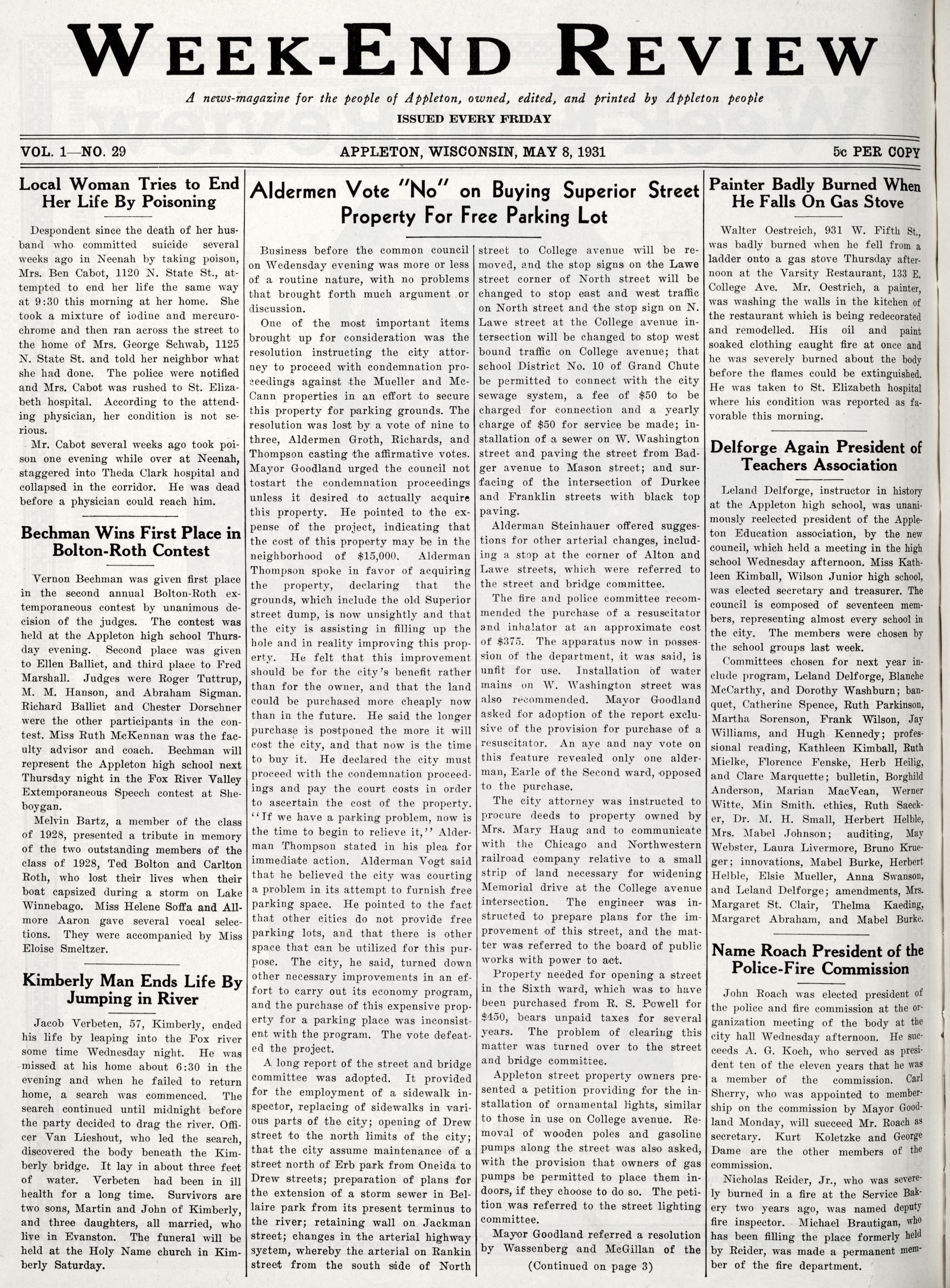 WEEK-END REVIEW

A news-magazine for the people of Appleton, owned, edited, and printed by Appleton people

ISSUED EVERY FRIDAY

VOL. 1—NO. 29

APPLETON, WISCONSIN, MAY 8, 1931

5c PER COPY

Local Woman Tries to End Her Life By Poisoning

Despondent since the death of her husband who committed suicide several weeks ago in Neenah by taking poison, Mrs. Ben Cabot, 1120 N. State St., attempted to end her life the same way at 9:30 this morning at her home. She took a mixture of iodine and mercurochrome and then ran across the street to the home of Mrs. George Schwab, 1125 N. State St. and told her neighbor what she had done. The police were notified and Mrs. Cabot was rushed to St. Elizabeth hospital. According to the attending physician, her condition is not serious.

Mr. Cabot several weeks ago took poison one evening while over at Neenah, staggered into Theda Clark hospital and collapsed in the corridor. He was dead before a physician could reach him.

Bechman Wins First Place in Bolton-Roth Contest

Vernon Bechman was given first place in the second annual Bolton-Roth extemporaneous contest by unanimous decision of the judges. The contest was held at the Appleton high school Thursday evening. Second place was given to Ellen Balliet, and third place to Fred Marshall. Judges were Roger Tuttrup, M. M. Hanson, and Abraham Sigman. Richard Balliet and Chester Dorschner were the other participants in the contest. Miss Ruth McKennan was the faculty advisor and coach. Bechman will represent the Appleton high school next Thursday night in the Fox River Valley Extemporaneous Speech contest at Sheboygan.

Melvin Bartz, a member of the class of 1928, presented a tribute in memory of the two outstanding members of the class of 1928, Ted Bolton and Carlton Roth, who lost their lives when their boat capsized during a storm on Lake Winnebago. Miss Helene Soffa and Allmore Aaron gave several vocal selections. They were accompanied by Miss Eloise Smeltzer.

Kimberly Man Ends Life By Jumping in River

Jacob Verbeten, 57, Kimberly, ended his life by leaping into the Fox river some time Wednesday night. He was missed at his home about 6:30 in the evening and when he failed to return home, a search was commenced. The search continued until midnight before the party decided to drag the river. Officer Van Lieshout, who led the search, discovered the body beneath the Kimberly bridge. It lay in about three feet of water. Verbeten had been in ill health for a long time. Survivors are two sons, Martin and John of Kimberly, and three daughters, all married, who live in Evanston. The funeral will be held at the Holy Name church in Kimberly Saturday.

Aldermen Vote "No" on Buying Superior Street Property For Free Parking Lot

Business before the common council on Wedensday evening was more or less of a routine nature, with no problems that brought forth much argument or discussion.

One of the most important items brought up for consideration was the resolution instructing the city attorney to proceed with condemnation proceedings against the Mueller and McCann properties in an effort to secure this property for parking grounds. The resolution was lost by a vote of nine to three, Aldermen Groth, Richards, and Thompson casting the affirmative votes. Mayor Goodland urged the council not tostart the condemnation proceedings unless it desired to actually acquire this property. He pointed to the expense of the project, indicating that the cost of this property may be in the neighborhood of $15,000. Alderman Thompson spoke in favor of acquiring the property, declaring that the grounds, which include the old Superior street dump, is now unsightly and that the city is assisting in filling up the hole and in reality improving this property. He felt that this improvement should be for the city's benefit rather than for the owner, and that the land could be purchased more cheaply now than in the future. He said the longer purchase is postponed the more it will cost the city, and that now is the time to buy it. He declared the city must proceed with the condemnation proceedings and pay the court costs in order to ascertain the cost of the property. "If we have a parking problem, now is the time to begin to relieve it," Alderman Thompson stated in his plea for immediate action. Alderman Vogt said that he believed the city was courting a problem in its attempt to furnish free parking space. He pointed to the fact that other cities do not provide free parking lots, and that there is other space that can be utilized for this purpose. The city, he said, turned down other necessary improvements in an effort to carry out its economy program, and the purchase of this expensive property for a parking place was inconsistent with the program. The vote defeated the project.

A long report of the street and bridge committee was adopted. It provided for the employment of a sidewalk inspector, replacing of sidewalks in various parts of the city; opening of Drew street to the north limits of the city; that the city assume maintenance of a street north of Erb park from Oneida to Drew streets; preparation of plans for the extension of a storm sewer in Bellaire park from its present terminus to the river; retaining wall on Jackman street; changes in the arterial highway system, whereby the arterial on Rankin street from the south side of North street to College avenue will be removed, and the stop signs on the Lawe street corner of North street will be changed to stop east and west traffic on North street and the stop sign on N. Lawe street at the College avenue intersection will be changed to stop west bound traffic on College avenue; that school District No. 10 of Grand Chute be permitted to connect with the city sewage system, a fee of $50 to be charged for connection and a yearly charge of $50 for service be made; installation of a sewer on W. Washington street and paving the street from Badger avenue to Mason street; and surfacing of the intersection of Durkee and Franklin streets with black top paving.

Alderman Steinhauer offered suggestions for other arterial changes, including a stop at the corner of Alton and Lawe streets, which were referred to the street and bridge committee.

The fire and police committee recommended the purchase of a resuscitator and inhalator at an approximate cost of $375. The apparatus now in possession of the department, it was said, is unfit for use. Installation of water mains on W. Washington street was also recommended. Mayor Goodland asked for adoption of the report exclusive of the provision for purchase of a resuscitator. An aye and nay vote on this feature revealed only one alderman, Earle of the Second ward, opposed to the purchase.

The city attorney was instructed to procure deeds to property owned by Mrs. Mary Haug and to communicate with the Chicago and Northwestern railroad company relative to a small strip of land necessary for widening Memorial drive at the College avenue intersection. The engineer was instructed to prepare plans for the improvement of this street, and the matter was referred to the board of public works with power to act.

Property needed for opening a street in the Sixth ward, which was to have been purchased from R. S. Powell for $450, bears unpaid taxes for several years. The problem of clearing this matter was turned over to the street and bridge committee.

Appleton street property owners presented a petition providing for the installation of ornamental lights, similar to those in use on College avenue. Removal of wooden poles and gasoline pumps along the street was also asked, with the provision that owners of gas pumps be permitted to place them indoors, if they choose to do so. The petition was referred to the street lighting committee.

Mayor Goodland referred a resolution by Wassenberg and McGillan of the

(Continued on page 3)

Painter Badly Burned When He Falls On Gas Stove

Walter Oestreich, 931 W. Fifth St., was badly burned when he fell from a ladder onto a gas stove Thursday afternoon at the Varsity Restaurant, 133 E. College Ave. Mr. Oestrich, a painter, was washing the walls in the kitchen of the restaurant which is being redecorated and remodelled. His oil and paint soaked clothing caught fire at once and he was severely burned about the body before the flames could be extinguished. He was taken to St. Elizabeth hospital where his condition was reported as favorable this morning.

Delforge Again President of Teachers Association

Leland Delforge, instructor in history at the Appleton high school, was unanimously reelected president of the Appleton Education association, by the new council, which held a meeting in the high school Wednesday afternoon. Miss Kathleen Kimball, Wilson Junior high school, was elected secretary and treasurer. The council is composed of seventeen members, representing almost every school in the city. The members were chosen by the school groups last week.

Committees chosen for next year include program, Leland Delforge, Blanche McCarthy, and Dorothy Washburn; banquet, Catherine Spence, Ruth Parkinson, Martha Sorenson, Frank Wilson, Jay Williams, and Hugh Kennedy; professional reading, Kathleen Kimball, Ruth Mielke, Florence Fenske, Herb Heilig, and Clare Marquette; bulletin, Borghild Anderson, Marian MacVean, Werner Witte, Min Smith. ethics, Ruth Saecker, Dr. M. H. Small, Herbert Helble, Mrs. Mabel Johnson; auditing, May Webster, Laura Livermore, Bruno Krueger; innovations, Mabel Burke, Herbert Helble, Elsie Mueller, Anna Swanson, and Leland Delforge; amendments, Mrs. Margaret St. Clair, Thelma Kaeding, Margaret Abraham, and Mabel Burke.

Name Roach President of the Police-Fire Commission

John Roach was elected president of the police and fire commission at the organization meeting of the body at the city hall Wednesday afternoon. He succeeds A. G. Koch, who served as president ten of the eleven years that he was a member of the commission. Carl Sherry, who was appointed to membership on the commission by Mayor Goodland Monday, will succeed Mr. Roach as secretary. Kurt Koletzke and George Dame are the other members of the commission.

Nicholas Reider, Jr., who was severely burned in a fire at the Service Bakery two years ago, was named deputy fire inspector. Michael Brautigan, who has been filling the place formerly held by Reider, was made a permanent member of the fire department.